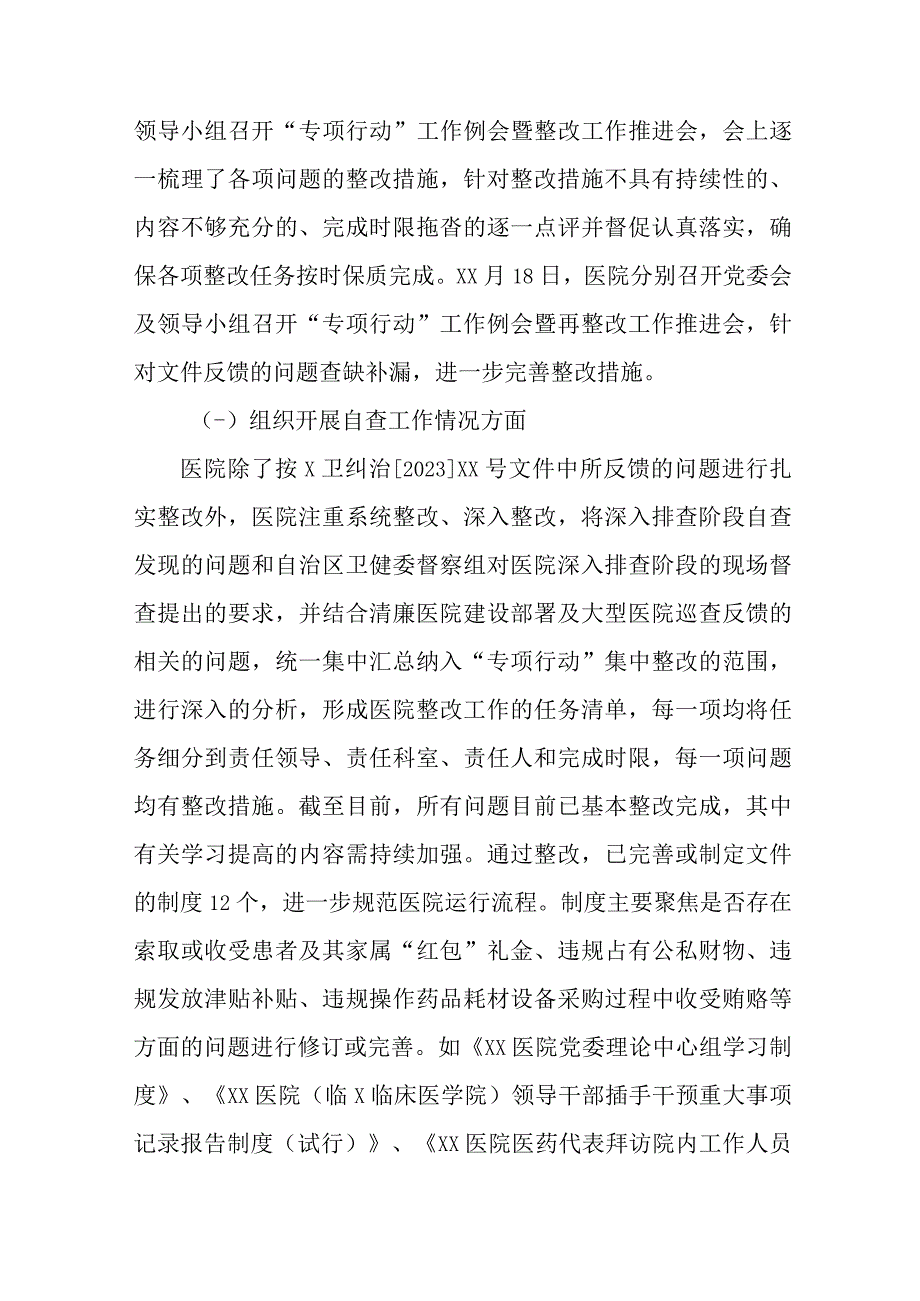 领导小组召开“专项行动”工作例会暨整改工作推进会，会上逐一梳理了各项问题的整改措施，针对整改措施不具有持续性的、内容不够充分的、完成时限拖沓的逐一点评并督促认真落实，确保各项整改任务按时保质完成。XX月18日，医院分别召开党委会及领导小组召开“专项行动”工作例会暨再整改工作推进会，针对文件反馈的问题查缺补漏，进一步完善整改措施。

（-）组织开展自查工作情况方面

医院除了按X卫纠治[2023]XX号文件中所反馈的问题进行扎实整改外，医院注重系统整改、深入整改，将深入排查阶段自查发现的问题和自治区卫健委督察组对医院深入排查阶段的现场督查提出的要求，并结合清廉医院建设部署及大型医院巡查反馈的相关的问题，统一集中汇总纳入“专项行动”集中整改的范围，进行深入的分析，形成医院整改工作的任务清单，每一项均将任务细分到责任领导、责任科室、责任人和完成时限，每一项问题均有整改措施。截至目前，所有问题目前已基本整改完成，其中有关学习提高的内容需持续加强。通过整改，已完善或制定文件的制度12个，进一步规范医院运行流程。制度主要聚焦是否存在索取或收受患者及其家属“红包”礼金、违规占有公私财物、违规发放津贴补贴、违规操作药品耗材设备采购过程中收受贿赂等方面的问题进行修订或完善。如《XX医院党委理论中心组学习制度》、《XX医院（临X临床医学院）领导干部插手干预重大事项记录报告制度（试行）》、《XX医院医药代表拜访院内工作人员